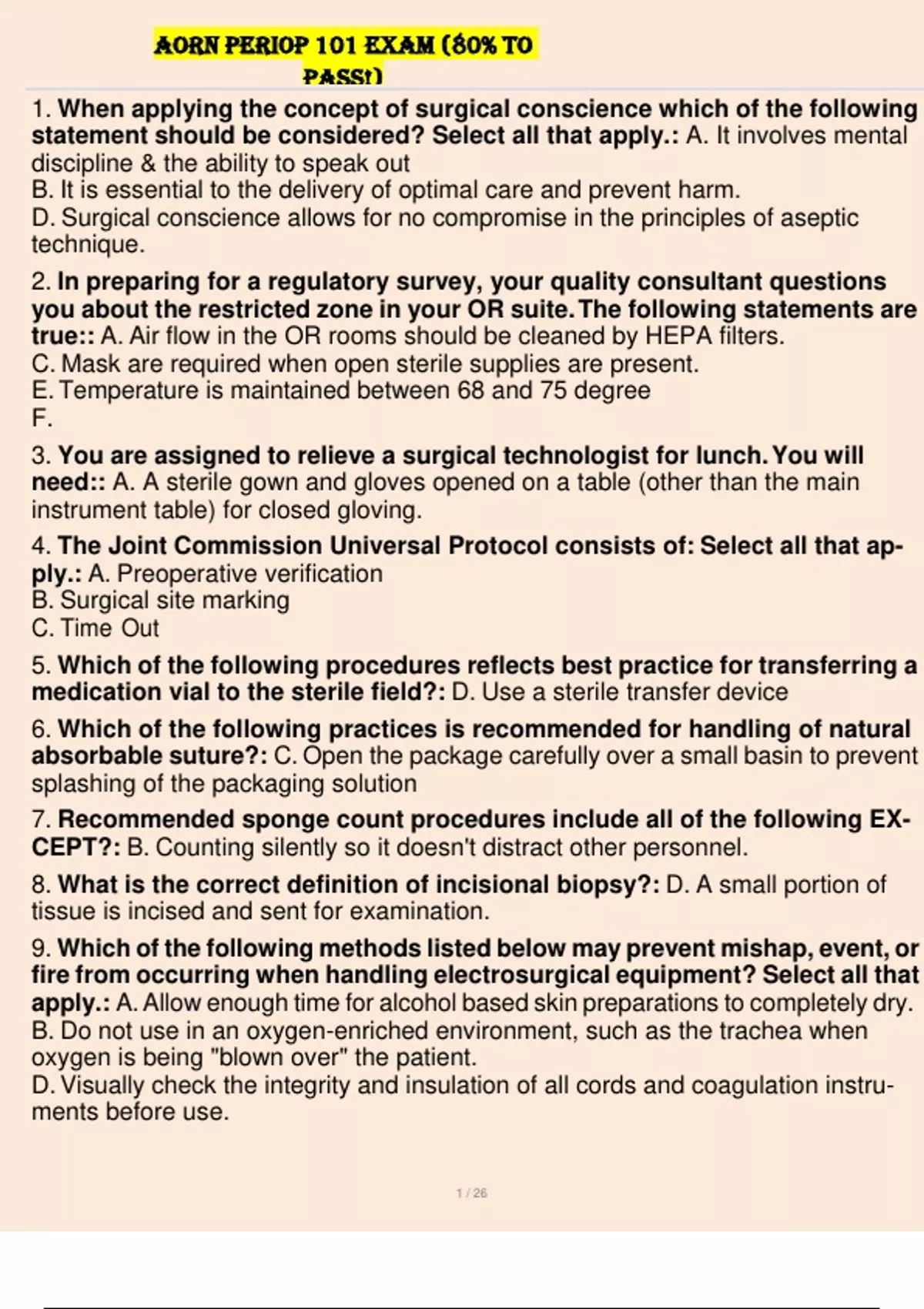 AORN PERIOP 101 EXAM (80% TO PASS!)

1. When applying the concept of surgical conscience which of the following statement should be considered? Select all that apply.: A. It involves mental discipline & the ability to speak out
B. It is essential to the delivery of optimal care and prevent harm.
D. Surgical conscience allows for no compromise in the principles of aseptic technique.

2. In preparing for a regulatory survey, your quality consultant questions you about the restricted zone in your OR suite. The following statements are true:: A. Air flow in the OR rooms should be cleaned by HEPA filters.
C. Mask are required when open sterile supplies are present.
E. Temperature is maintained between 68 and 75 degree F.

3. You are assigned to relieve a surgical technologist for lunch. You will need:: A. A sterile gown and gloves opened on a table (other than the main instrument table) for closed gloving.

4. The Joint Commission Universal Protocol consists of: Select all that apply.: A. Preoperative verification
B. Surgical site marking
C. Time Out

5. Which of the following procedures reflects best practice for transferring a medication vial to the sterile field?: D. Use a sterile transfer device

6. Which of the following practices is recommended for handling of natural absorbable suture?: C. Open the package carefully over a small basin to prevent splashing of the packaging solution

7. Recommended sponge count procedures include all of the following EXCEPT?: B. Counting silently so it doesn't distract other personnel.

8. What is the correct definition of incisional biopsy?: D. A small portion of tissue is incised and sent for examination.

9. Which of the following methods listed below may prevent mishap, event, or fire from occurring when handling electrosurgical equipment? Select all that apply.: A. Allow enough time for alcohol based skin preparations to completely dry.
B. Do not use in an oxygen-enriched environment, such as the trachea when oxygen is being "blown over" the patient.
D. Visually check the integrity and insulation of all cords and coagulation instruments before use.

1 / 26